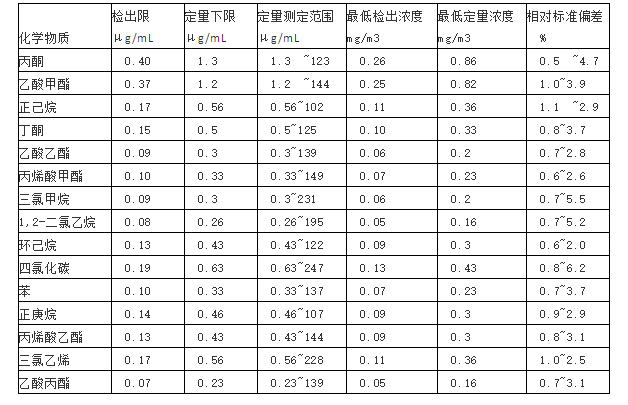 | 化学物质 | 检出限 μg/mL | 定量下限 μg/mL | 定量测定范围 μg/mL | 最低检出浓度 mg/m3 | 最低定量浓度 mg/m3 | 相对标准偏差 % |
|---|---|---|---|---|---|---|
| 丙酮 | 0.40 | 1.3 | 1.3 ~123 | 0.26 | 0.86 | 0.5 ~4.7 |
| 乙酸甲酯 | 0.37 | 1.2 | 1.2 ~144 | 0.25 | 0.82 | 1.0~3.9 |
| 正己烷 | 0.17 | 0.56 | 0.56~102 | 0.11 | 0.36 | 1.1 ~2.9 |
| 丁酮 | 0.15 | 0.5 | 0.5~125 | 0.10 | 0.33 | 0.8~3.7 |
| 乙酸乙酯 | 0.09 | 0.3 | 0.3~139 | 0.06 | 0.2 | 0.7~2.8 |
| 丙烯酸甲酯 | 0.10 | 0.33 | 0.33~149 | 0.07 | 0.23 | 0.6~2.6 |
| 三氯甲烷 | 0.09 | 0.3 | 0.3~231 | 0.06 | 0.2 | 0.7~5.5 |
| 1,2-二氯乙烷 | 0.08 | 0.26 | 0.26~195 | 0.05 | 0.16 | 0.7~5.2 |
| 环己烷 | 0.13 | 0.43 | 0.43~122 | 0.09 | 0.3 | 0.6~2.0 |
| 四氯化碳 | 0.19 | 0.63 | 0.63~247 | 0.13 | 0.43 | 0.8~6.2 |
| 苯 | 0.10 | 0.33 | 0.33~137 | 0.07 | 0.23 | 0.7~3.7 |
| 正庚烷 | 0.14 | 0.46 | 0.46~107 | 0.09 | 0.3 | 0.9~2.9 |
| 丙烯酸乙酯 | 0.13 | 0.43 | 0.43~144 | 0.09 | 0.3 | 0.8~3.1 |
| 三氯乙烯 | 0.17 | 0.56 | 0.56~228 | 0.11 | 0.36 | 1.0~2.5 |
| 乙酸丙酯 | 0.07 | 0.23 | 0.23~139 | 0.05 | 0.16 | 0.7~3.1 |